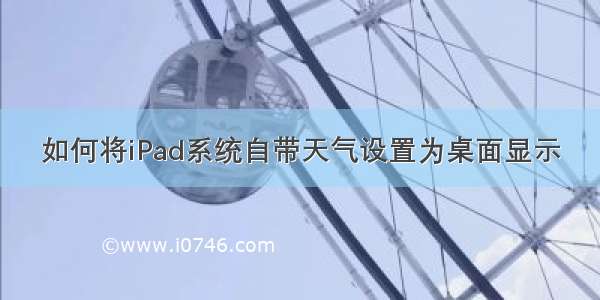 如何将iPad系统自带天气设置为桌面显示

©www.i0746.com